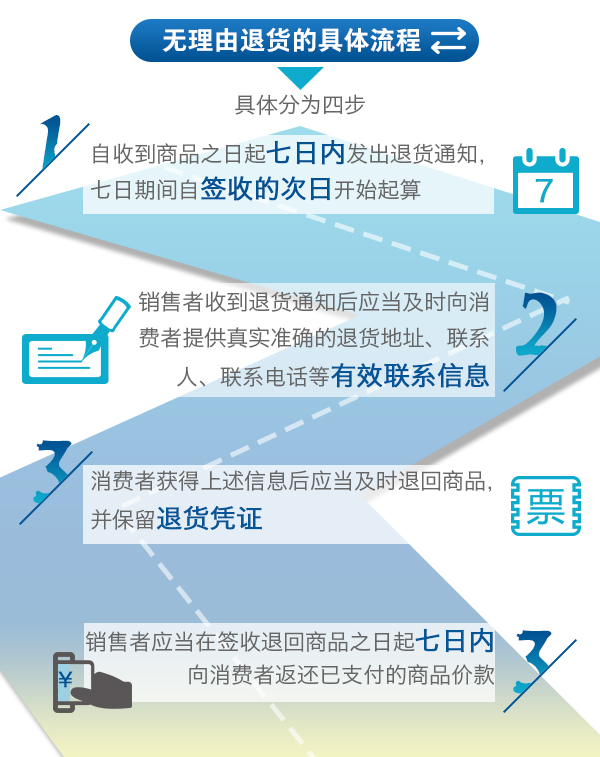 无理由退货的具体流程

具体分为四步

1

自收到商品之日起七日内发出退货通知，七日期间自签收的次日开始起算

7

销售者收到退货通知后应当及时向消费者提供真实准确的退货地址、联系人、联系电话等有效联系信息

2

3

消费者获得上述信息后应当及时退回商品，并保留退货凭证

票

销售者应当在签收退回商品之日起七日内向消费者返还已支付的商品价款

¥

3